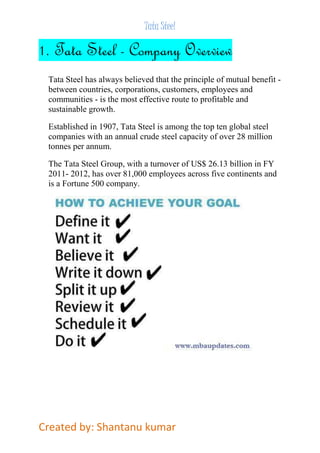 Tata Steel

1. Tata Steel - Company Overview

Tata Steel has always believed that the principle of mutual benefit - between countries, corporations, customers, employees and communities - is the most effective route to profitable and sustainable growth.

Established in 1907, Tata Steel is among the top ten global steel companies with an annual crude steel capacity of over 28 million tonnes per annum.

The Tata Steel Group, with a turnover of US$ 26.13 billion in FY 2011- 2012, has over 81,000 employees across five continents and is a Fortune 500 company.

HOW TO ACHIEVE YOUR GOAL

Define it ✔
Want it ✔
Believe it ✔
Write it down ✔
Split it up ✔
Review it ✔
Schedule it ✔
Do it ✔

www.mbaupdates.com

Created by: Shantanu kumar